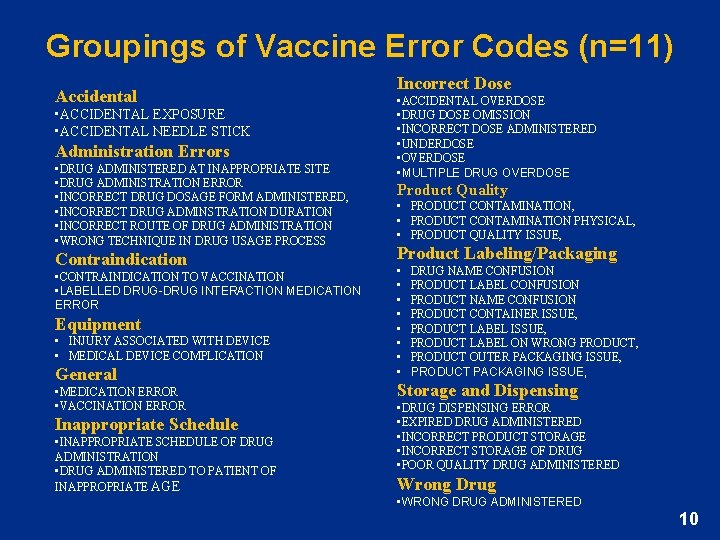 Groupings of Vaccine Error Codes (n=11)

Accidental
▪ACCIDENTAL EXPOSURE
▪ACCIDENTAL NEEDLE STICK

Administration Errors
▪DRUG ADMINISTERED AT INAPPROPRIATE SITE
▪DRUG ADMINISTRATION ERROR
▪INCORRECT DRUG DOSAGE FORM ADMINISTERED,
▪INCORRECT DRUG ADMINSTRATION DURATION
▪INCORRECT ROUTE OF DRUG ADMINISTRATION
▪WRONG TECHNIQUE IN DRUG USAGE PROCESS

Contraindication
▪CONTRAINDICATION TO VACCINATION
▪LABELLED DRUG-DRUG INTERACTION MEDICATION ERROR

Equipment
▪ INJURY ASSOCIATED WITH DEVICE
▪ MEDICAL DEVICE COMPLICATION

General
▪MEDICATION ERROR
▪VACCINATION ERROR

Inappropriate Schedule
▪INAPPROPRIATE SCHEDULE OF DRUG ADMINISTRATION
▪DRUG ADMINISTERED TO PATIENT OF INAPPROPRIATE AGE

Incorrect Dose
▪ACCIDENTAL OVERDOSE
▪DRUG DOSE OMISSION
▪INCORRECT DOSE ADMINISTERED
▪UNDERDOSE
▪OVERDOSE
▪MULTIPLE DRUG OVERDOSE

Product Quality
▪ PRODUCT CONTAMINATION,
▪ PRODUCT CONTAMINATION PHYSICAL,
▪ PRODUCT QUALITY ISSUE,

Product Labeling/Packaging
▪ DRUG NAME CONFUSION
▪ PRODUCT LABEL CONFUSION
▪ PRODUCT NAME CONFUSION
▪ PRODUCT CONTAINER ISSUE,
▪ PRODUCT LABEL ISSUE,
▪ PRODUCT LABEL ON WRONG PRODUCT,
▪ PRODUCT OUTER PACKAGING ISSUE,
▪ PRODUCT PACKAGING ISSUE,

Storage and Dispensing
▪DRUG DISPENSING ERROR
▪EXPIRED DRUG ADMINISTERED
▪INCORRECT PRODUCT STORAGE
▪INCORRECT STORAGE OF DRUG
▪POOR QUALITY DRUG ADMINISTERED

Wrong Drug
▪WRONG DRUG ADMINISTERED

10